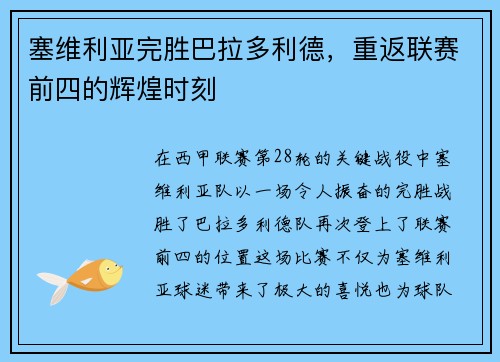 塞维利亚完胜巴拉多利德，重返联赛前四的辉煌时刻

在西甲联赛第28轮的关键战役中塞维利亚队以一场令人振奋的完胜战胜了巴拉多利德队再次登上了联赛前四的位置这场比赛不仅为塞维利亚球迷带来了极大的喜悦也为球队